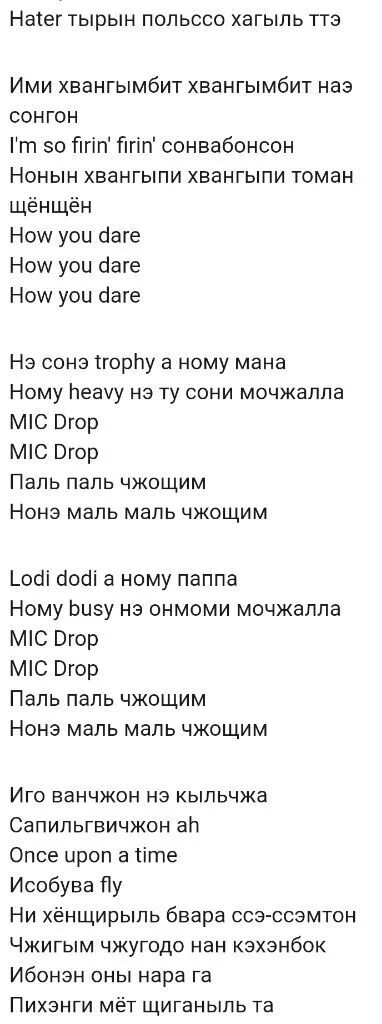 Hater тырын польссо хагыль ттэ

Ими хвангымбит хвангымбит наэ сонгон
I'm so firin' firin' сонвабонсон
Нонын хвангыпи хвангыпи томан щёнщён
How you dare
How you dare
How you dare

Нэ сонэ trophy а ному мана
Ному heavy нэ ту сони мочжалла
MIC Drop
MIC Drop
Паль паль чжощим
Нонэ маль маль чжощим

Lodi dodi а ному паппа
Ному busy нэ онмоми мочжалла
MIC Drop
MIC Drop
Паль паль чжощим
Нонэ маль маль чжощим

Иго ванчжон нэ кыльчжа
Сапильгвичжон ah
Once upon a time
Исобува fly
Ни хёнщирыль бвара ссэ-ссэмтон
Чжигым чжугодо нан кэхэнбок
Ибонэн оны нара га
Пихэнги мёт щиганыль та